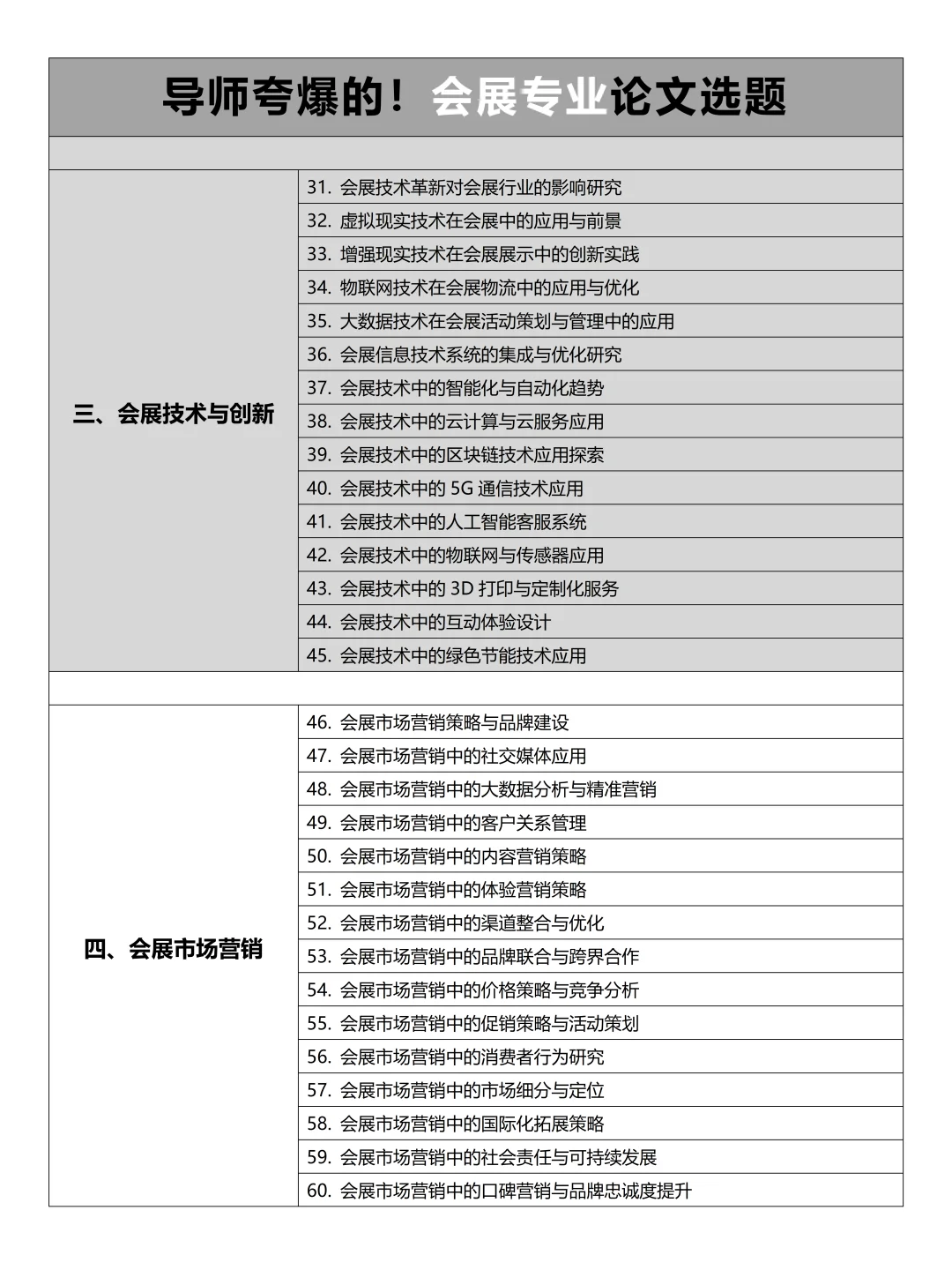 导师夸爆的！会展专业论文选题

| | |
|---|---|
| 三、会展技术与创新 | 31. 会展技术革新对会展行业的影响研究 |
| | 32. 虚拟现实技术在会展中的应用与前景 |
| | 33. 增强现实技术在会展展示中的创新实践 |
| | 34. 物联网技术在会展物流中的应用与优化 |
| | 35. 大数据技术在会展活动策划与管理中的应用 |
| | 36. 会展信息技术系统的集成与优化研究 |
| | 37. 会展技术中的智能化与自动化趋势 |
| | 38. 会展技术中的云计算与云服务应用 |
| | 39. 会展技术中的区块链技术应用探索 |
| | 40. 会展技术中的 5G 通信技术应用 |
| | 41. 会展技术中的人工智能客服系统 |
| | 42. 会展技术中的物联网与传感器应用 |
| | 43. 会展技术中的 3D 打印与定制化服务 |
| | 44. 会展技术中的互动体验设计 |
| | 45. 会展技术中的绿色节能技术应用 |
| 四、会展市场营销 | 46. 会展市场营销策略与品牌建设 |
| | 47. 会展市场营销中的社交媒体应用 |
| | 48. 会展市场营销中的大数据分析与精准营销 |
| | 49. 会展市场营销中的客户关系管理 |
| | 50. 会展市场营销中的内容营销策略 |
| | 51. 会展市场营销中的体验营销策略 |
| | 52. 会展市场营销中的渠道整合与优化 |
| | 53. 会展市场营销中的品牌联合与跨界合作 |
| | 54. 会展市场营销中的价格策略与竞争分析 |
| | 55. 会展市场营销中的促销策略与活动策划 |
| | 56. 会展市场营销中的消费者行为研究 |
| | 57. 会展市场营销中的市场细分与定位 |
| | 58. 会展市场营销中的国际化拓展策略 |
| | 59. 会展市场营销中的社会责任与可持续发展 |
| | 60. 会展市场营销中的口碑营销与品牌忠诚度提升 |